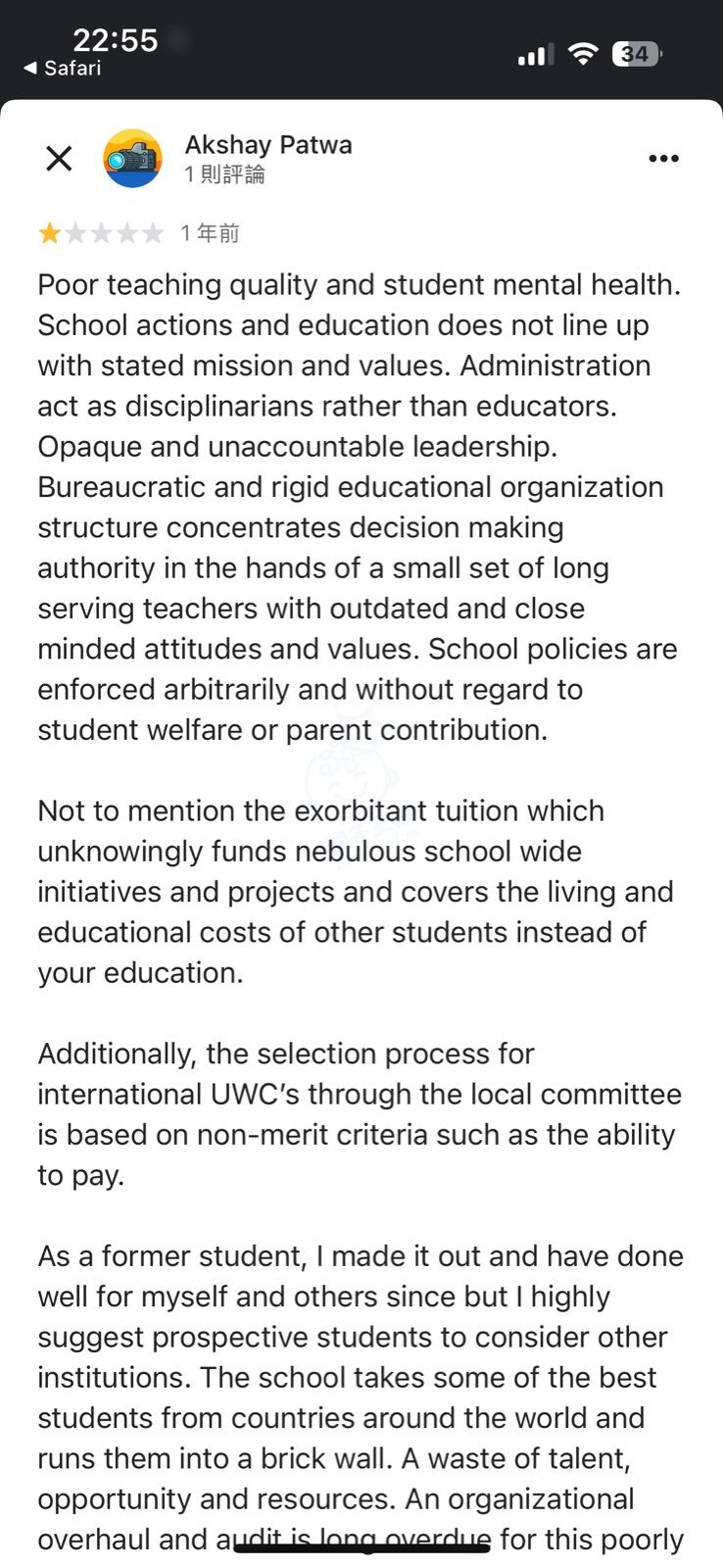 22:55
◀ Safari
34

Akshay Patwa
1 則評論
1 年前

Poor teaching quality and student mental health. School actions and education does not line up with stated mission and values. Administration act as disciplinarians rather than educators. Opaque and unaccountable leadership. Bureaucratic and rigid educational organization structure concentrates decision making authority in the hands of a small set of long serving teachers with outdated and close minded attitudes and values. School policies are enforced arbitrarily and without regard to student welfare or parent contribution.

Not to mention the exorbitant tuition which unknowingly funds nebulous school wide initiatives and projects and covers the living and educational costs of other students instead of your education.

Additionally, the selection process for international UWC's through the local committee is based on non-merit criteria such as the ability to pay.

As a former student, I made it out and have done well for myself and others since but I highly suggest prospective students to consider other institutions. The school takes some of the best students from countries around the world and runs them into a brick wall. A waste of talent, opportunity and resources. An organizational overhaul and audit is long overdue for this poorly